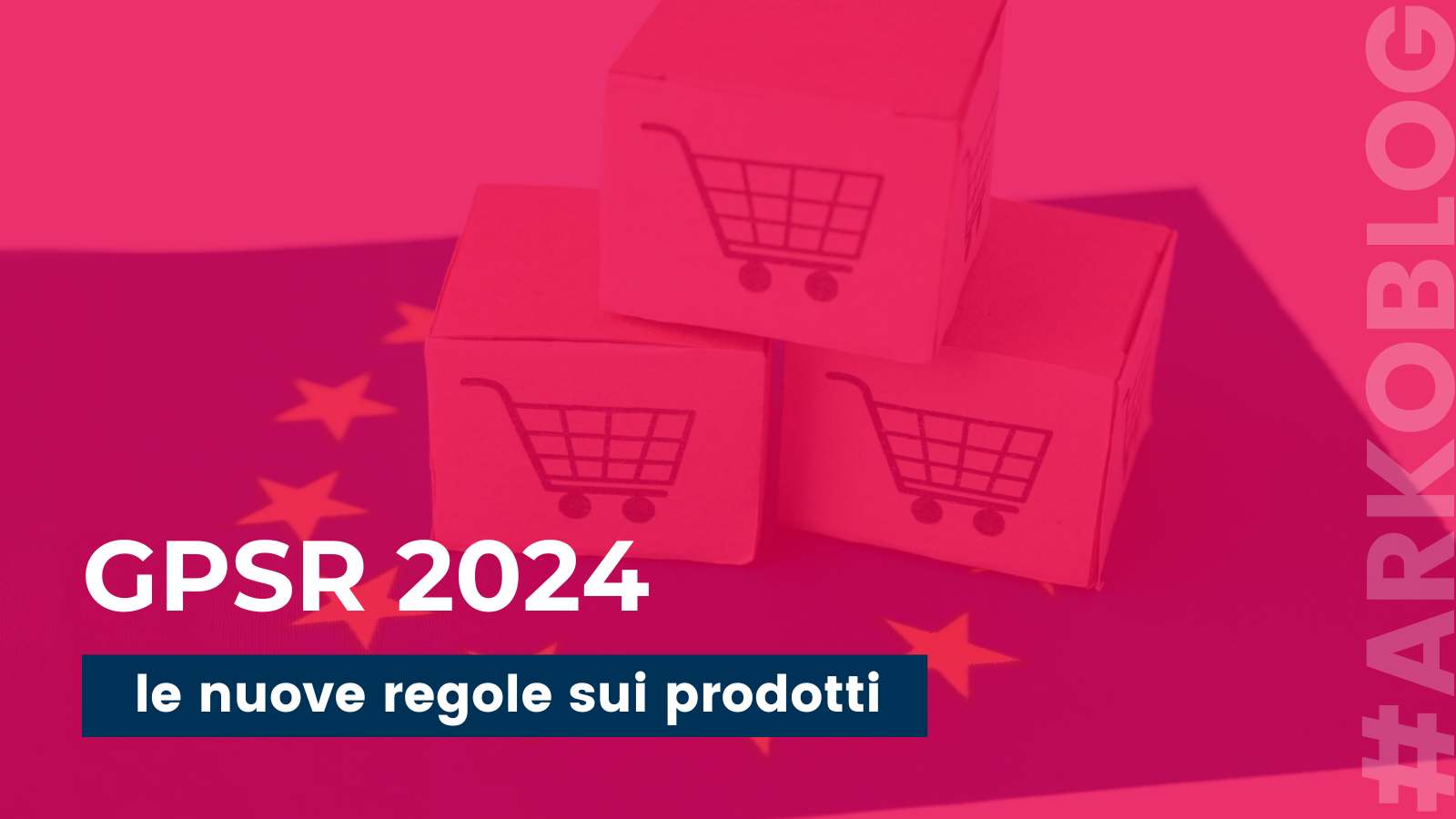 GPSR 2024

le nuove regole sui prodotti

#ARKOBLOG